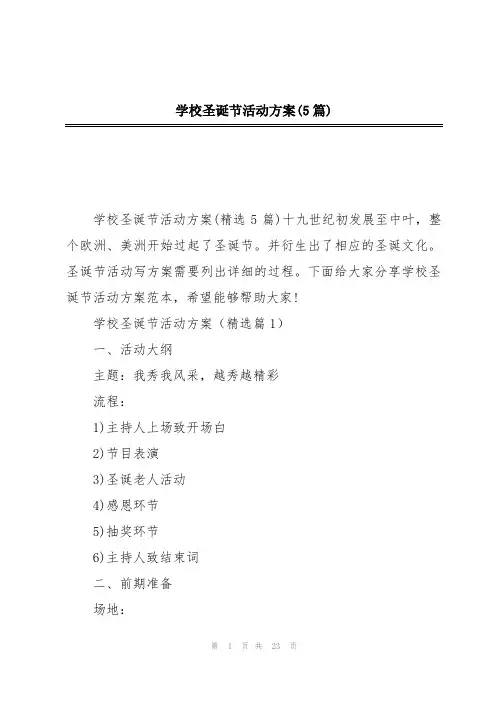 学校圣诞节活动方案(5篇)

学校圣诞节活动方案(精选 5 篇)十九世纪初发展至中叶，整个欧洲、美洲开始过起了圣诞节。并衍生出了相应的圣诞文化。圣诞节活动写方案需要列出详细的过程。下面给大家分享学校圣诞节活动方案范本，希望能够帮助大家!

学校圣诞节活动方案（精选篇 1）

一、活动大纲

主题：我秀我风采，越秀越精彩

流程：

1)主持人上场致开场白

2)节目表演

3)圣诞老人活动

4)感恩环节

5)抽奖环节

6)主持人致结束词

二、前期准备

场地：

第 1 页 共 23 页